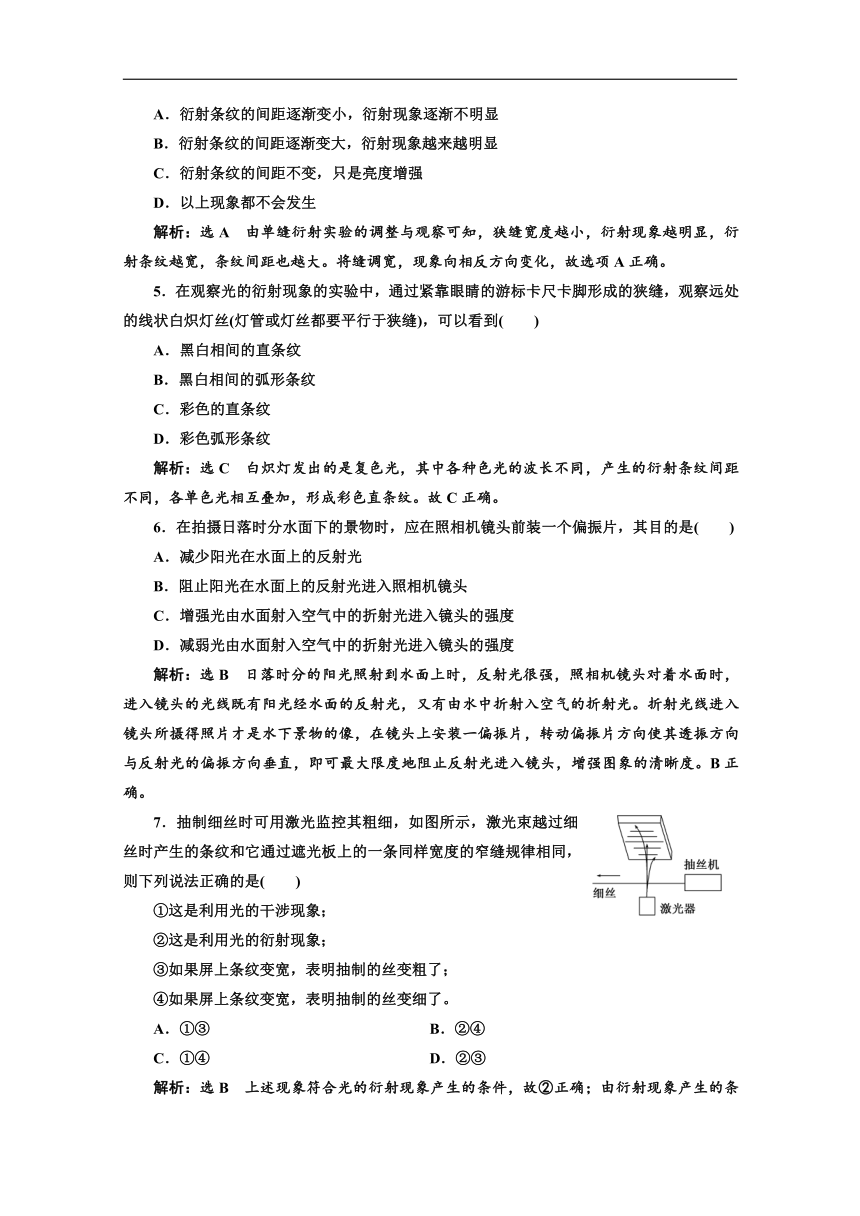 A．衍射条纹的间距逐渐变小，衍射现象逐渐不明显

B．衍射条纹的间距逐渐变大，衍射现象越来越明显

C．衍射条纹的间距不变，只是亮度增强

D．以上现象都不会发生

解析：选 A　由单缝衍射实验的调整与观察可知，狭缝宽度越小，衍射现象越明显，衍射条纹越宽，条纹间距也越大。将缝调宽，现象向相反方向变化，故选项 A 正确。

5．在观察光的衍射现象的实验中，通过紧靠眼睛的游标卡尺卡脚形成的狭缝，观察远处的线状白炽灯丝(灯管或灯丝都要平行于狭缝)，可以看到(　　)

A．黑白相间的直条纹

B．黑白相间的弧形条纹

C．彩色的直条纹

D．彩色弧形条纹

解析：选 C　白炽灯发出的是复色光，其中各种色光的波长不同，产生的衍射条纹间距不同，各单色光相互叠加，形成彩色直条纹。故 C 正确。

6．在拍摄日落时分水面下的景物时，应在照相机镜头前装一个偏振片，其目的是(　　)

A．减少阳光在水面上的反射光

B．阻止阳光在水面上的反射光进入照相机镜头

C．增强光由水面射入空气中的折射光进入镜头的强度

D．减弱光由水面射入空气中的折射光进入镜头的强度

解析：选 B　日落时分的阳光照射到水面上时，反射光很强，照相机镜头对着水面时，进入镜头的光线既有阳光经水面的反射光，又有由水中折射入空气的折射光。折射光线进入镜头所摄得照片才是水下景物的像，在镜头上安装一偏振片，转动偏振片方向使其透振方向与反射光的偏振方向垂直，即可最大限度地阻止反射光进入镜头，增强图象的清晰度。B 正确。

7．抽制细丝时可用激光监控其粗细，如图所示，激光束越过细丝时产生的条纹和它通过遮光板上的一条同样宽度的窄缝规律相同，则下列说法正确的是(　　)

抽丝机
细丝
激光器

①这是利用光的干涉现象；

②这是利用光的衍射现象；

③如果屏上条纹变宽，表明抽制的丝变粗了；

④如果屏上条纹变宽，表明抽制的丝变细了。

A．①③　　B．②④

C．①④　　D．②③

解析：选 B　上述现象符合光的衍射现象产生的条件，故②正确；由衍射现象产生的条